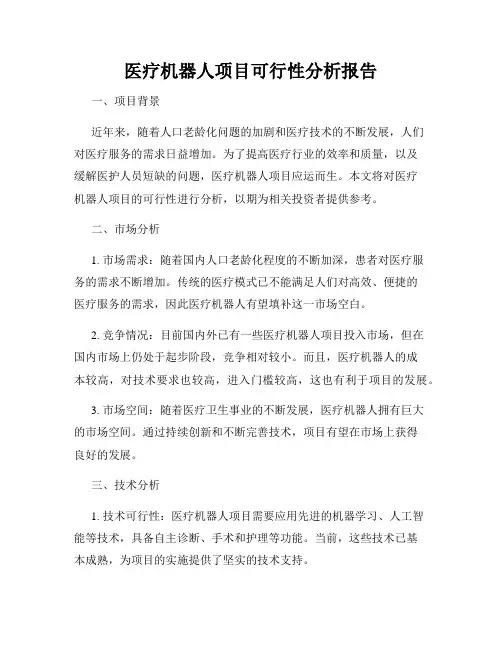 医疗机器人项目可行性分析报告

一、项目背景

近年来，随着人口老龄化问题的加剧和医疗技术的不断发展，人们对医疗服务的需求日益增加。为了提高医疗行业的效率和质量，以及缓解医护人员短缺的问题，医疗机器人项目应运而生。本文将对医疗机器人项目的可行性进行分析，以期为相关投资者提供参考。

二、市场分析

1. 市场需求：随着国内人口老龄化程度的不断加深，患者对医疗服务的需求不断增加。传统的医疗模式已不能满足人们对高效、便捷的医疗服务的需求，因此医疗机器人有望填补这一市场空白。

2. 竞争情况：目前国内外已有一些医疗机器人项目投入市场，但在国内市场上仍处于起步阶段，竞争相对较小。而且，医疗机器人的成本较高，对技术要求也较高，进入门槛较高，这也有利于项目的发展。

3. 市场空间：随着医疗卫生事业的不断发展，医疗机器人拥有巨大的市场空间。通过持续创新和不断完善技术，项目有望在市场上获得良好的发展。

三、技术分析

1. 技术可行性：医疗机器人项目需要应用先进的机器学习、人工智能等技术，具备自主诊断、手术和护理等功能。当前，这些技术已基本成熟，为项目的实施提供了坚实的技术支持。